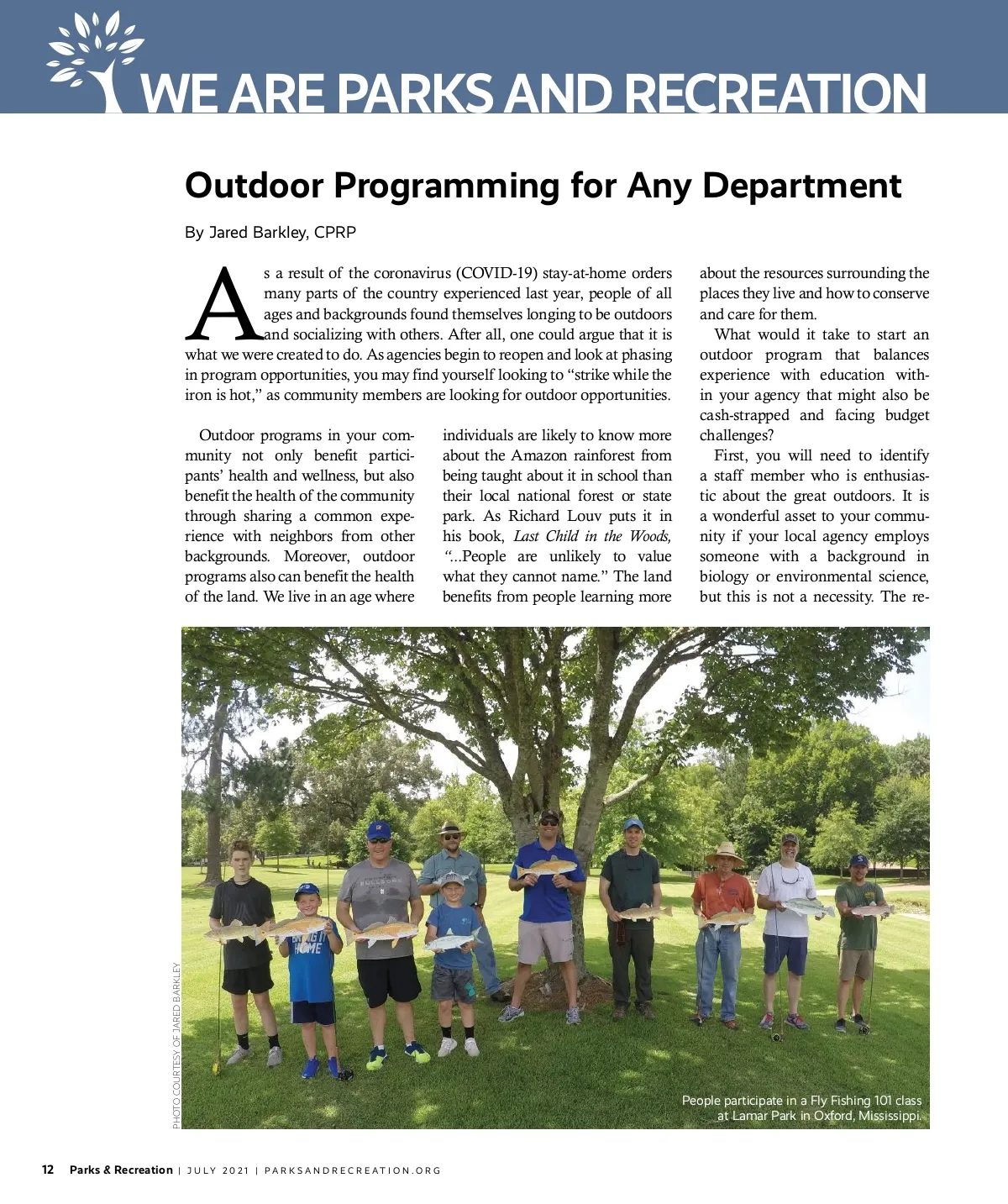 WE ARE PARKS AND RECREATION

Outdoor Programming for Any Department

By Jared Barkley, CPRP

As a result of the coronavirus (COVID-19) stay-at-home orders many parts of the country experienced last year, people of all ages and backgrounds found themselves longing to be outdoors and socializing with others. After all, one could argue that it is what we were created to do. As agencies begin to reopen and look at phasing in program opportunities, you may find yourself looking to "strike while the iron is hot," as community members are looking for outdoor opportunities.

Outdoor programs in your community not only benefit participants' health and wellness, but also benefit the health of the community through sharing a common experience with neighbors from other backgrounds. Moreover, outdoor programs also can benefit the health of the land. We live in an age where individuals are likely to know more about the Amazon rainforest from being taught about it in school than their local national forest or state park. As Richard Louv puts it in his book, Last Child in the Woods, "...People are unlikely to value what they cannot name." The land benefits from people learning more about the resources surrounding the places they live and how to conserve and care for them.

What would it take to start an outdoor program that balances experience with education within your agency that might also be cash-strapped and facing budget challenges?

First, you will need to identify a staff member who is enthusiastic about the great outdoors. It is a wonderful asset to your community if your local agency employs someone with a background in biology or environmental science, but this is not a necessity. The re-

PHOTO COURTESY OF JARED BARKLEY

People participate in a Fly Fishing 101 class at Lamar Park in Oxford, Mississippi.

12 Parks & Recreation | JULY 2021 | PARKSANDRECREATION.ORG